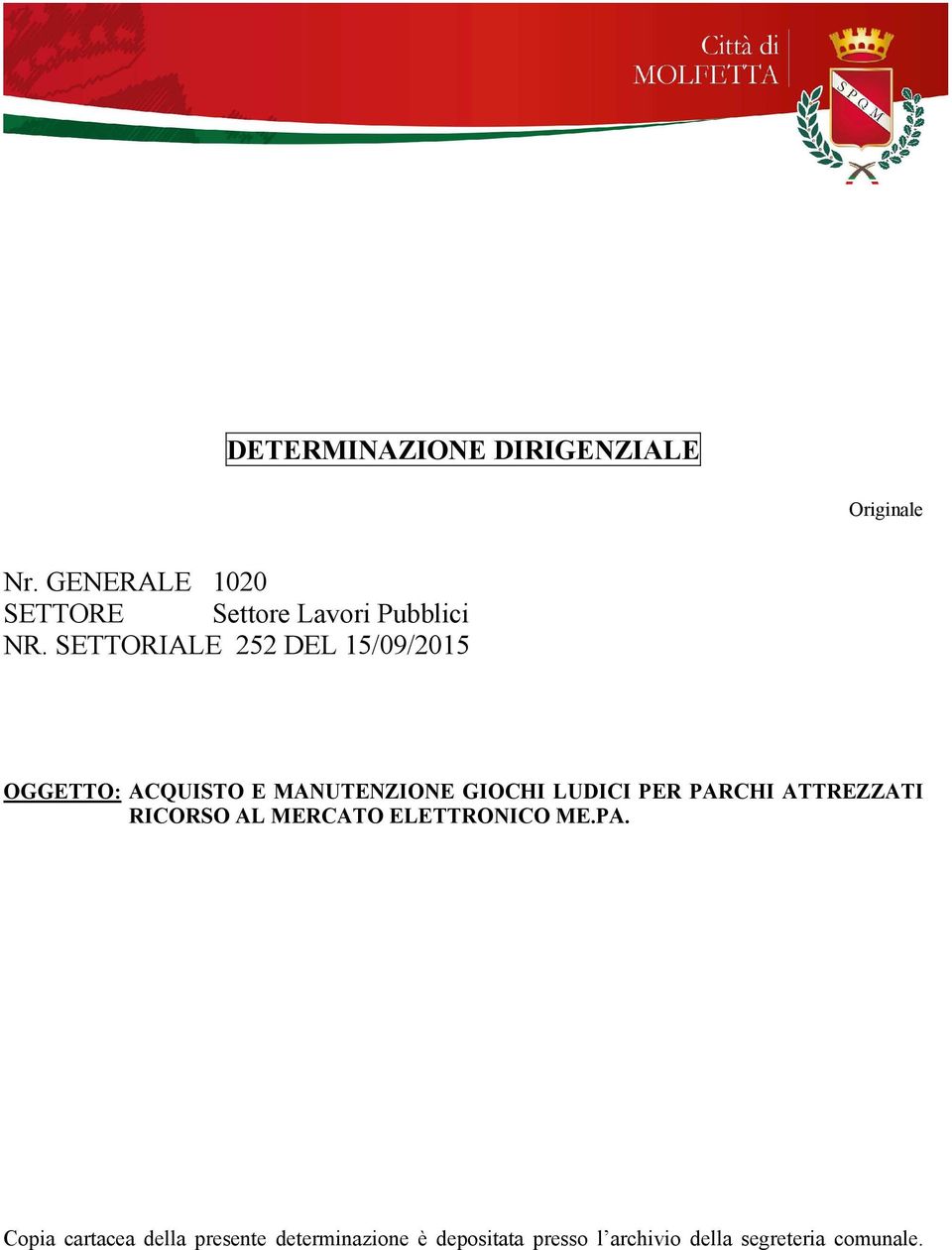 Città di
MOLFETTA

S P Q M

DETERMINAZIONE DIRIGENZIALE

Originale

Nr. GENERALE 1020
SETTORE Settore Lavori Pubblici
NR. SETTORIALE 252 DEL 15/09/2015

OGGETTO: ACQUISTO E MANUTENZIONE GIOCHI LUDICI PER PARCHI ATTREZZATI RICORSO AL MERCATO ELETTRONICO ME.PA.

Copia cartacea della presente determinazione è depositata presso l'archivio della segreteria comunale.